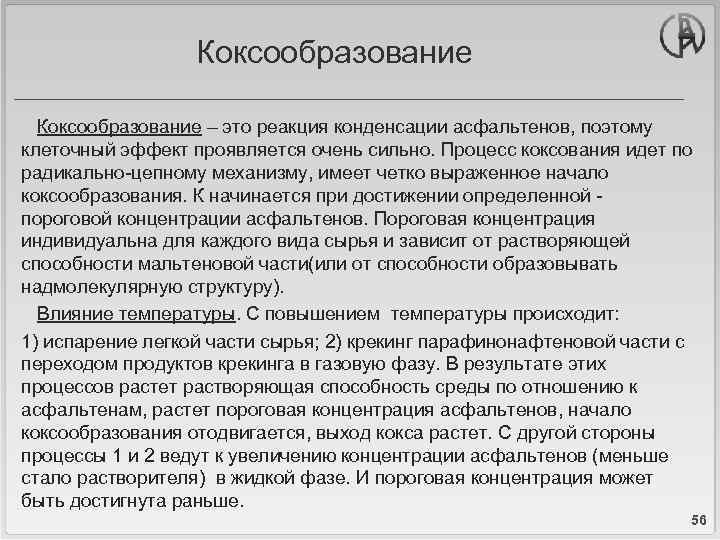 Коксообразование

Коксообразование – это реакция конденсации асфальтенов, поэтому клеточный эффект проявляется очень сильно. Процесс коксования идет по радикально-цепному механизму, имеет четко выраженное начало коксообразования. К начинается при достижении определенной - пороговой концентрации асфальтенов. Пороговая концентрация индивидуальна для каждого вида сырья и зависит от растворяющей способности мальтеновой части(или от способности образовывать надмолекулярную структуру).

Влияние температуры. С повышением температуры происходит:

1) испарение легкой части сырья; 2) крекинг парафинонафтеновой части с переходом продуктов крекинга в газовую фазу. В результате этих процессов растет растворяющая способность среды по отношению к асфальтенам, растет пороговая концентрация асфальтенов, начало коксообразования отодвигается, выход кокса растет. С другой стороны процессы 1 и 2 ведут к увеличению концентрации асфальтенов (меньше стало растворителя) в жидкой фазе. И пороговая концентрация может быть достигнута раньше.

56